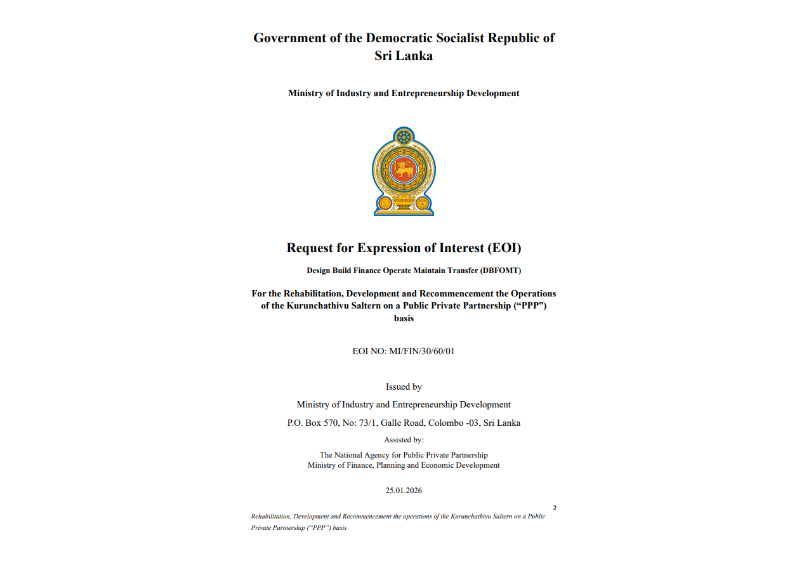 Government of the Democratic Socialist Republic of Sri Lanka

Ministry of Industry and Entrepreneurship Development

Request for Expression of Interest (EOI)

Design Build Finance Operate Maintain Transfer (DBFOMT)

For the Rehabilitation, Development and Recommencement the Operations of the Kurunchathivu Saltern on a Public Private Partnership ("PPP") basis

EOI NO: MI/FIN/30/60/01

Issued by

Ministry of Industry and Entrepreneurship Development

P.O. Box 570, No: 73/1, Galle Road, Colombo -03, Sri Lanka

Assisted by:

The National Agency for Public Private Partnership
Ministry of Finance, Planning and Economic Development

25.01.2026

2

Rehabilitation, Development and Recommencement the operations of the Kurunchathivu Saltern on a Public Private Partnership ("PPP") basis